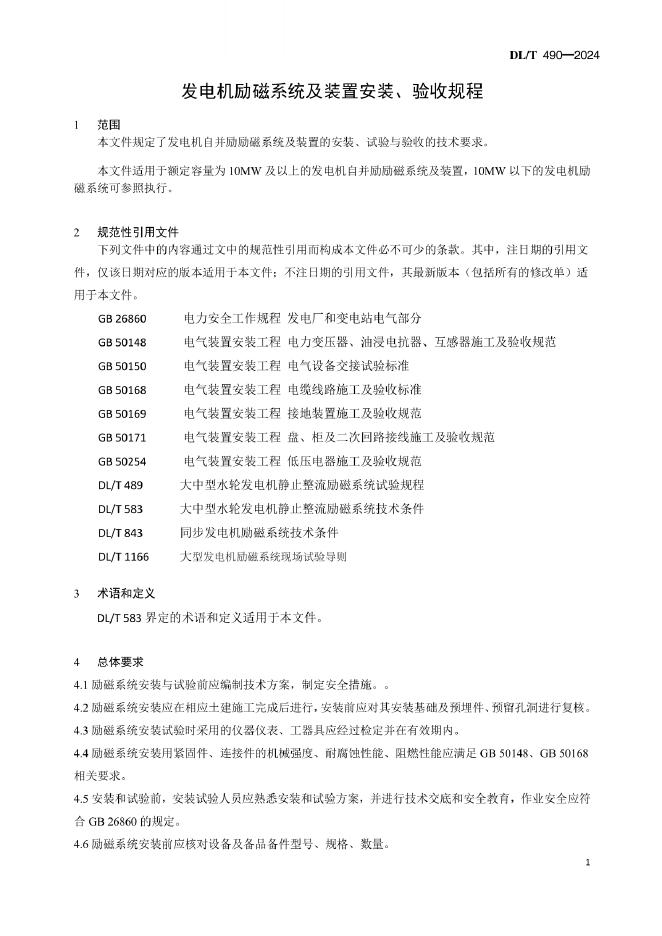 DL/T 490—2024

发电机励磁系统及装置安装、验收规程

1 范围

本文件规定了发电机自并励励磁系统及装置的安装、试验与验收的技术要求。

本文件适用于额定容量为 10MW 及以上的发电机自并励励磁系统及装置，10MW 以下的发电机励磁系统可参照执行。

2 规范性引用文件

下列文件中的内容通过文中的规范性引用而构成本文件必不可少的条款。其中，注日期的引用文件，仅该日期对应的版本适用于本文件；不注日期的引用文件，其最新版本（包括所有的修改单）适用于本文件。

GB 26860 电力安全工作规程 发电厂和变电站电气部分

GB 50148 电气装置安装工程 电力变压器、油浸电抗器、互感器施工及验收规范

GB 50150 电气装置安装工程 电气设备交接试验标准

GB 50168 电气装置安装工程 电缆线路施工及验收标准

GB 50169 电气装置安装工程 接地装置施工及验收规范

GB 50171 电气装置安装工程 盘、柜及二次回路接线施工及验收规范

GB 50254 电气装置安装工程 低压电器施工及验收规范

DL/T 489 大中型水轮发电机静止整流励磁系统试验规程

DL/T 583 大中型水轮发电机静止整流励磁系统技术条件

DL/T 843 同步发电机励磁系统技术条件

DL/T 1166 大型发电机励磁系统现场试验导则

3 术语和定义

DL/T 583 界定的术语和定义适用于本文件。

4 总体要求

4.1 励磁系统安装与试验前应编制技术方案，制定安全措施。。

4.2 励磁系统安装应在相应土建施工完成后进行，安装前应对其安装基础及预埋件、预留孔洞进行复核。

4.3 励磁系统安装试验时采用的仪器仪表、工器具应经过检定并在有效期内。

4.4 励磁系统安装用紧固件、连接件的机械强度、耐腐蚀性能、阻燃性能应满足 GB 50148、GB 50168 相关要求。

4.5 安装和试验前，安装试验人员应熟悉安装和试验方案，并进行技术交底和安全教育，作业安全应符合 GB 26860 的规定。

4.6 励磁系统安装前应核对设备及备品备件型号、规格、数量。

1